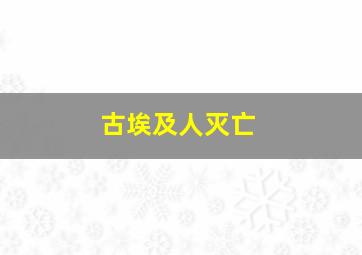 古埃及人灭亡